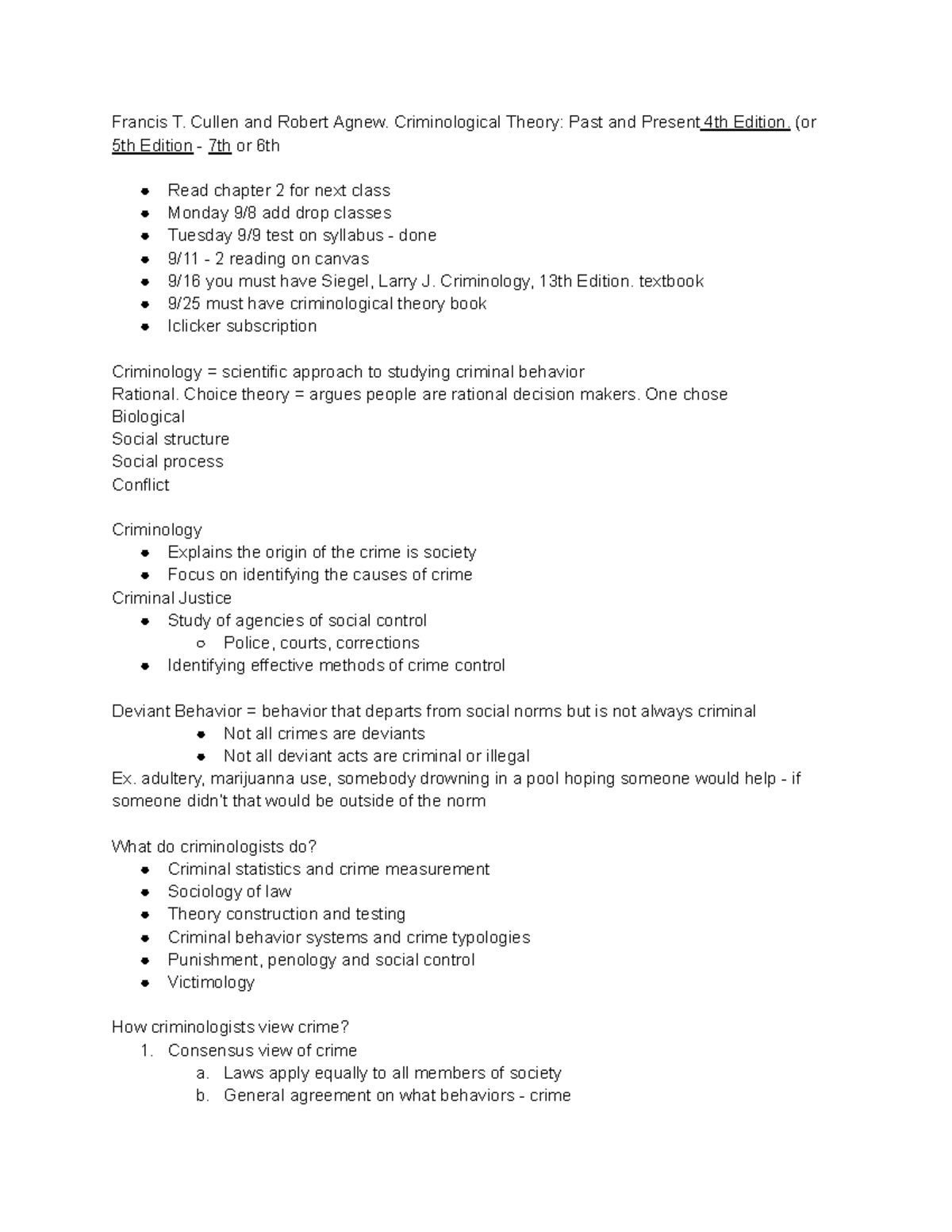 Francis T. Cullen and Robert Agnew. Criminological Theory: Past and Present 4th Edition. (or 5th Edition - 7th or 6th

- Read chapter 2 for next class
- Monday 9/8 add drop classes
- Tuesday 9/9 test on syllabus - done
- 9/11 - 2 reading on canvas
- 9/16 you must have Siegel, Larry J. Criminology, 13th Edition. textbook
- 9/25 must have criminological theory book
- Iclicker subscription

Criminology = scientific approach to studying criminal behavior
Rational. Choice theory = argues people are rational decision makers. One chose
Biological
Social structure
Social process
Conflict

Criminology
- Explains the origin of the crime is society
- Focus on identifying the causes of crime

Criminal Justice
- Study of agencies of social control
  - Police, courts, corrections
- Identifying effective methods of crime control

Deviant Behavior = behavior that departs from social norms but is not always criminal
- Not all crimes are deviants
- Not all deviant acts are criminal or illegal

Ex. adultery, marijuanna use, somebody drowning in a pool hoping someone would help - if someone didn't that would be outside of the norm

What do criminologists do?
- Criminal statistics and crime measurement
- Sociology of law
- Theory construction and testing
- Criminal behavior systems and crime typologies
- Punishment, penology and social control
- Victimology

How criminologists view crime?
1. Consensus view of crime
   a. Laws apply equally to all members of society
   b. General agreement on what behaviors - crime